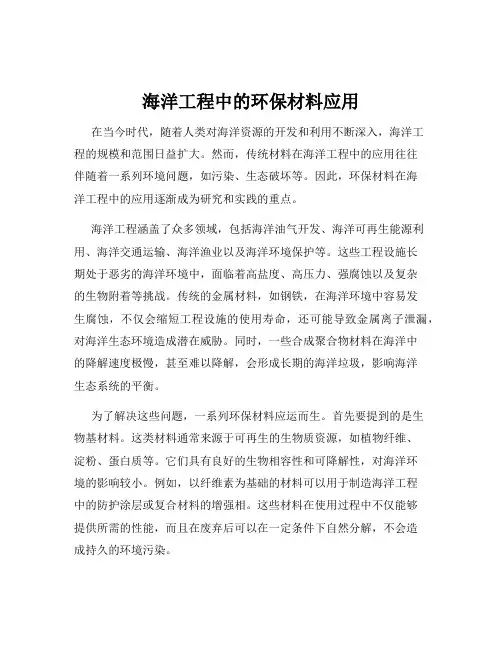 海洋工程中的环保材料应用

在当今时代，随着人类对海洋资源的开发和利用不断深入，海洋工程的规模和范围日益扩大。然而，传统材料在海洋工程中的应用往往伴随着一系列环境问题，如污染、生态破坏等。因此，环保材料在海洋工程中的应用逐渐成为研究和实践的重点。

海洋工程涵盖了众多领域，包括海洋油气开发、海洋可再生能源利用、海洋交通运输、海洋渔业以及海洋环境保护等。这些工程设施长期处于恶劣的海洋环境中，面临着高盐度、高压力、强腐蚀以及复杂的生物附着等挑战。传统的金属材料，如钢铁，在海洋环境中容易发生腐蚀，不仅会缩短工程设施的使用寿命，还可能导致金属离子泄漏，对海洋生态环境造成潜在威胁。同时，一些合成聚合物材料在海洋中的降解速度极慢，甚至难以降解，会形成长期的海洋垃圾，影响海洋生态系统的平衡。

为了解决这些问题，一系列环保材料应运而生。首先要提到的是生物基材料。这类材料通常来源于可再生的生物质资源，如植物纤维、淀粉、蛋白质等。它们具有良好的生物相容性和可降解性，对海洋环境的影响较小。例如，以纤维素为基础的材料可以用于制造海洋工程中的防护涂层或复合材料的增强相。这些材料在使用过程中不仅能够提供所需的性能，而且在废弃后可以在一定条件下自然分解，不会造成持久的环境污染。